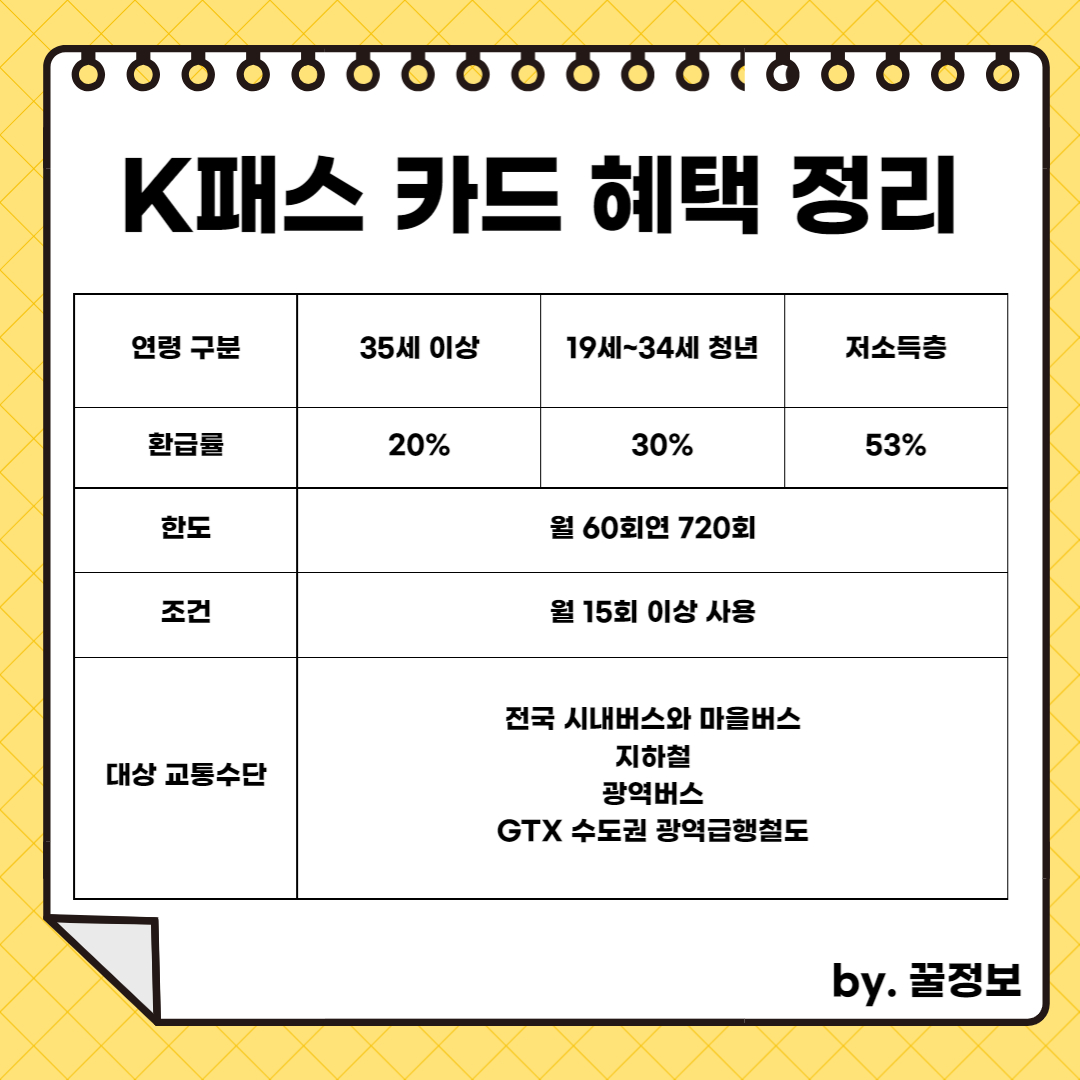 K패스 카드 혜택 정리

| 연령 구분 | 35세 이상 | 19세~34세 청년 | 저소득층 |
|---|---|---|---|
| 환급률 | 20% | 30% | 53% |
| 한도 | 월 60회연 720회 | | |
| 조건 | 월 15회 이상 사용 | | |
| 대상 교통수단 | 전국 시내버스와 마을버스 지하철 광역버스 GTX 수도권 광역급행철도 | | |

by. 꿀정보